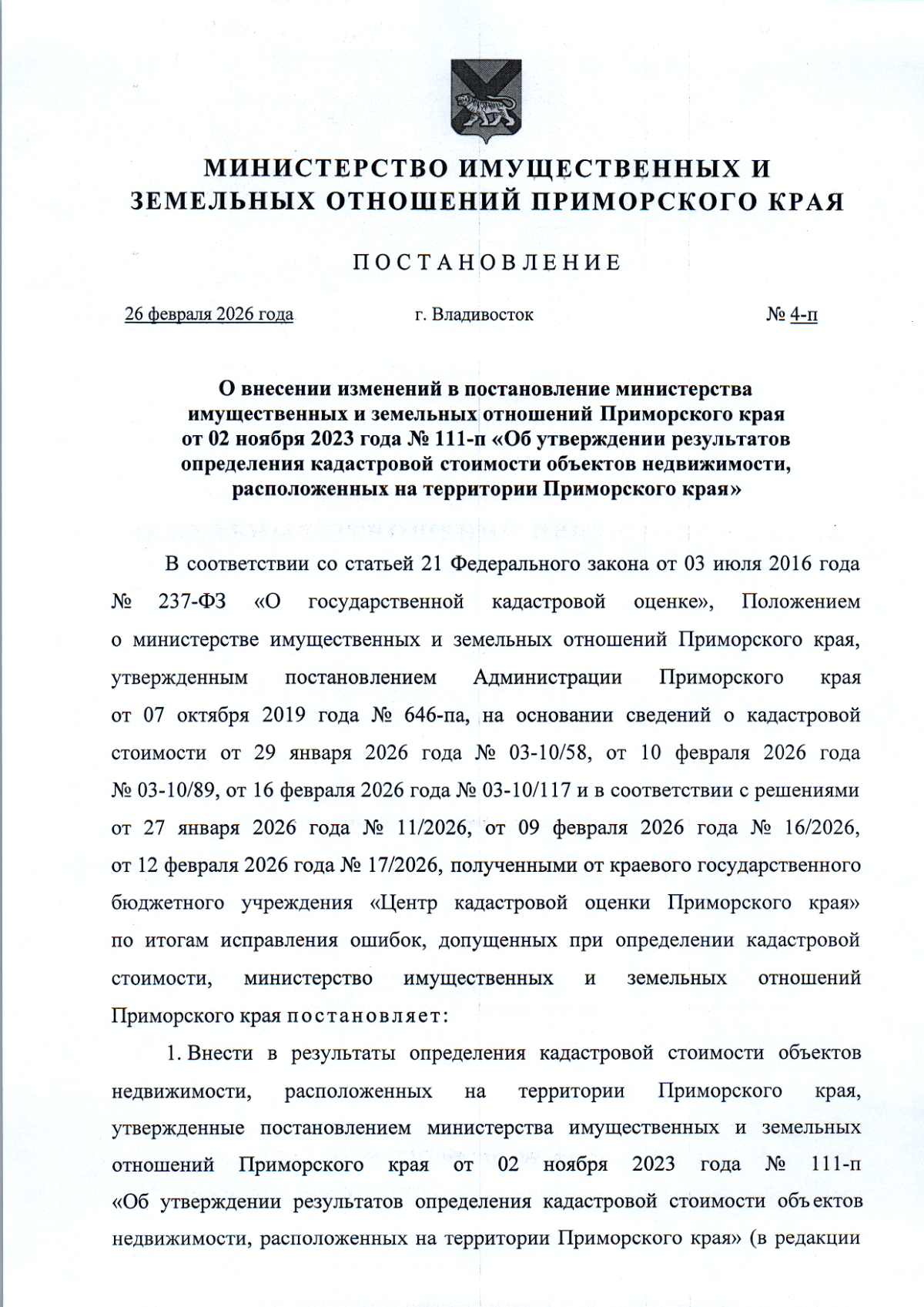 МИНИСТЕРСТВО ИМУЩЕСТВЕННЫХ И ЗЕМЕЛЬНЫХ ОТНОШЕНИЙ ПРИМОРСКОГО КРАЯ

ПОСТАНОВЛЕНИЕ

26 февраля 2026 года г. Владивосток № 4-п

О внесении изменений в постановление министерства имущественных и земельных отношений Приморского края от 02 ноября 2023 года № 111-п «Об утверждении результатов определения кадастровой стоимости объектов недвижимости, расположенных на территории Приморского края»

В соответствии со статьей 21 Федерального закона от 03 июля 2016 года № 237-ФЗ «О государственной кадастровой оценке», Положением о министерстве имущественных и земельных отношений Приморского края, утвержденным постановлением Администрации Приморского края от 07 октября 2019 года № 646-па, на основании сведений о кадастровой стоимости от 29 января 2026 года № 03-10/58, от 10 февраля 2026 года № 03-10/89, от 16 февраля 2026 года № 03-10/117 и в соответствии с решениями от 27 января 2026 года № 11/2026, от 09 февраля 2026 года № 16/2026, от 12 февраля 2026 года № 17/2026, полученными от краевого государственного бюджетного учреждения «Центр кадастровой оценки Приморского края» по итогам исправления ошибок, допущенных при определении кадастровой стоимости, министерство имущественных и земельных отношений Приморского края постановляет:

1. Внести в результаты определения кадастровой стоимости объектов недвижимости, расположенных на территории Приморского края, утвержденные постановлением министерства имущественных и земельных отношений Приморского края от 02 ноября 2023 года № 111-п «Об утверждении результатов определения кадастровой стоимости объектов недвижимости, расположенных на территории Приморского края» (в редакции